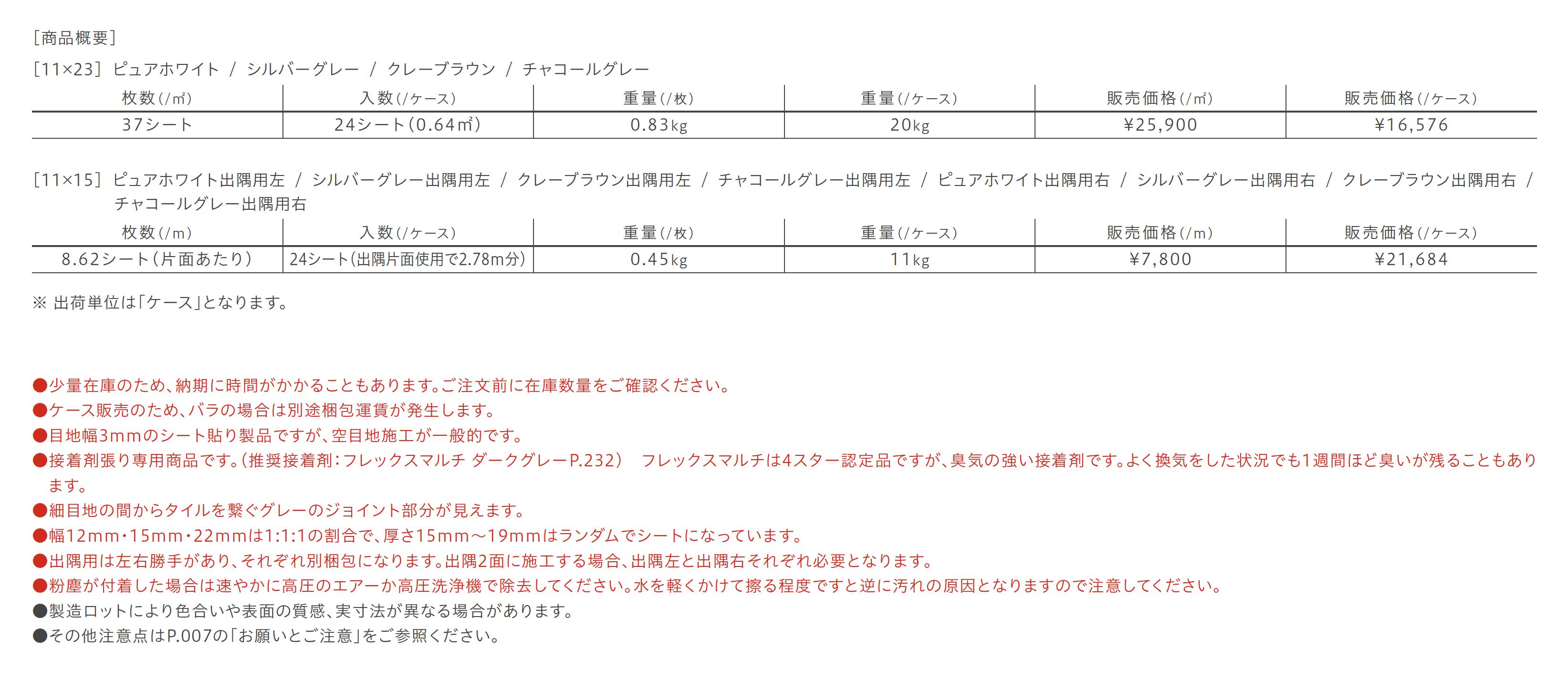 [商品概要]

[11×23] ピュアホワイト / シルバーグレー / クレーブラウン / チャコールグレー

| 枚数(/㎡) | 入数(/ケース) | 重量(/枚) | 重量(/ケース) | 販売価格(/㎡) | 販売価格(/ケース) |
|---|---|---|---|---|---|
| 37シート | 24シート(0.64㎡) | 0.83kg | 20kg | ¥25,900 | ¥16,576 |

[11×15] ピュアホワイト出隅用左 / シルバーグレー出隅用左 / クレーブラウン出隅用左 / チャコールグレー出隅用左 / ピュアホワイト出隅用右 / シルバーグレー出隅用右 / クレーブラウン出隅用右 / チャコールグレー出隅用右

| 枚数(/m) | 入数(/ケース) | 重量(/枚) | 重量(/ケース) | 販売価格(/m) | 販売価格(/ケース) |
|---|---|---|---|---|---|
| 8.62シート(片面あたり) | 24シート(出隅片面使用で2.78m分) | 0.45kg | 11kg | ¥7,800 | ¥21,684 |

※ 出荷単位は「ケース」となります。

●少量在庫のため、納期に時間がかかることもあります。ご注文前に在庫数量をご確認ください。
●ケース販売のため、バラの場合は別途梱包運賃が発生します。
●目地幅3mmのシート貼り製品ですが、空目地施工が一般的です。
●接着剤張り専用商品です。(推奨接着剤:フレックスマルチ ダークグレーP.232) フレックスマルチは4スター認定品ですが、臭気の強い接着剤です。よく換気をした状況でも1週間ほど臭いが残ることもあります。
●細目地の間からタイルを繋ぐグレーのジョイント部分が見えます。
●幅12mm・15mm・22mmは1:1:1の割合で、厚さ15mm~19mmはランダムでシートになっています。
●出隅用は左右勝手があり、それぞれ別梱包になります。出隅2面に施工する場合、出隅左と出隅右それぞれ必要となります。
●粉塵が付着した場合は速やかに高圧のエアーか高圧洗浄機で除去してください。水を軽くかけて擦る程度ですと逆に汚れの原因となりますので注意してください。
●製造ロットにより色合いや表面の質感、実寸法が異なる場合があります。
●その他注意点はP.007の「お願いとご注意」をご参照ください。